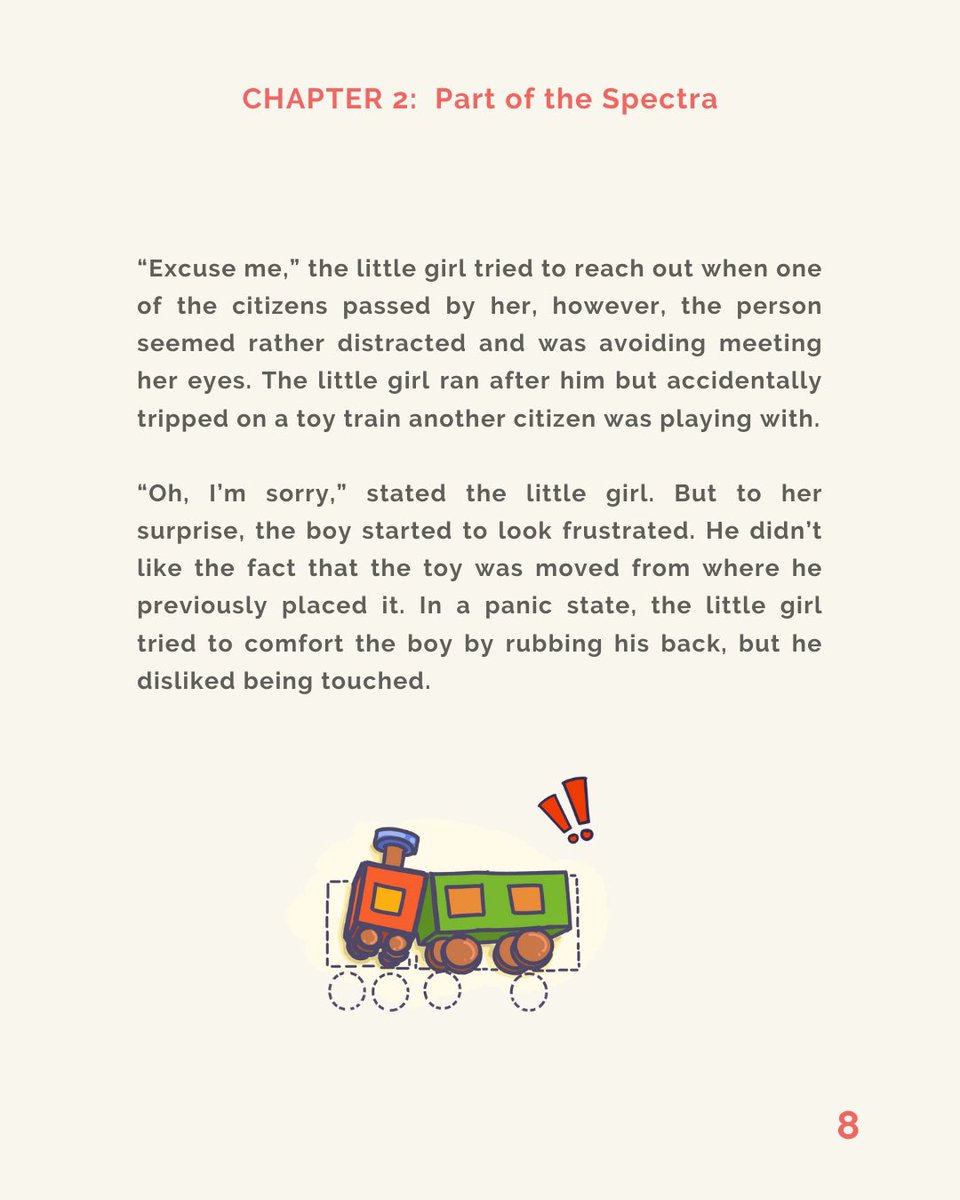 CHAPTER 2: Part of the Spectra

"Excuse me," the little girl tried to reach out when one of the citizens passed by her, however, the person seemed rather distracted and was avoiding meeting her eyes. The little girl ran after him but accidentally tripped on a toy train another citizen was playing with.

"Oh, I'm sorry," stated the little girl. But to her surprise, the boy started to look frustrated. He didn't like the fact that the toy was moved from where he previously placed it. In a panic state, the little girl tried to comfort the boy by rubbing his back, but he disliked being touched.

8